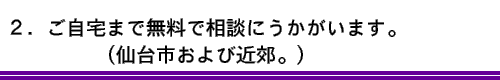 ２．ご自宅まで無料で相談にうかがいます。
（仙台市および近郊。）